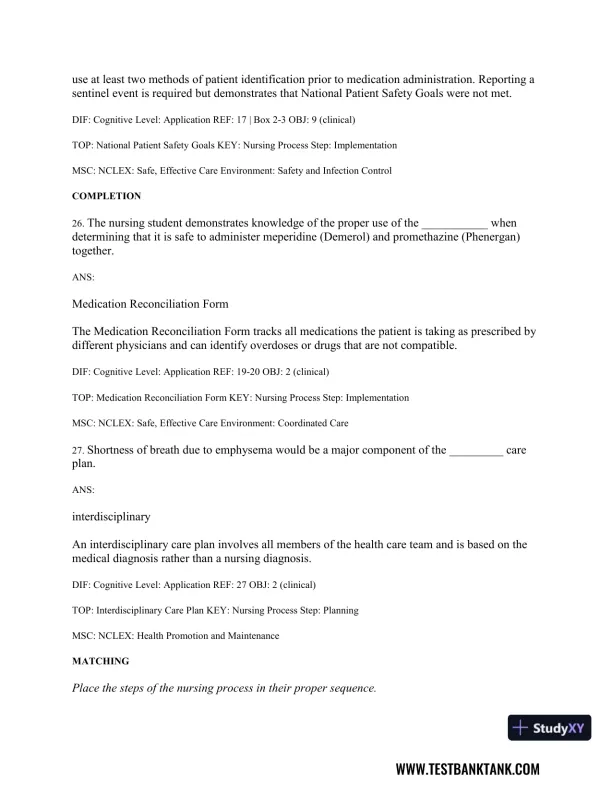 use at least two methods of patient identification prior to medication administration. Reporting a sentinel event is required but demonstrates that National Patient Safety Goals were not met.

DIF: Cognitive Level: Application REF: 17 | Box 2-3 OBJ: 9 (clinical)

TOP: National Patient Safety Goals KEY: Nursing Process Step: Implementation

MSC: NCLEX: Safe, Effective Care Environment: Safety and Infection Control

COMPLETION

26. The nursing student demonstrates knowledge of the proper use of the ___________ when determining that it is safe to administer meperidine (Demerol) and promethazine (Phenergan) together.

ANS:

Medication Reconciliation Form

The Medication Reconciliation Form tracks all medications the patient is taking as prescribed by different physicians and can identify overdoses or drugs that are not compatible.

DIF: Cognitive Level: Application REF: 19-20 OBJ: 2 (clinical)

TOP: Medication Reconciliation Form KEY: Nursing Process Step: Implementation

MSC: NCLEX: Safe, Effective Care Environment: Coordinated Care

27. Shortness of breath due to emphysema would be a major component of the _________ care plan.

ANS:

interdisciplinary

An interdisciplinary care plan involves all members of the health care team and is based on the medical diagnosis rather than a nursing diagnosis.

DIF: Cognitive Level: Application REF: 27 OBJ: 2 (clinical)

TOP: Interdisciplinary Care Plan KEY: Nursing Process Step: Planning

MSC: NCLEX: Health Promotion and Maintenance

MATCHING

Place the steps of the nursing process in their proper sequence.

StudyXY

WWW.TESTBANKTANK.COM